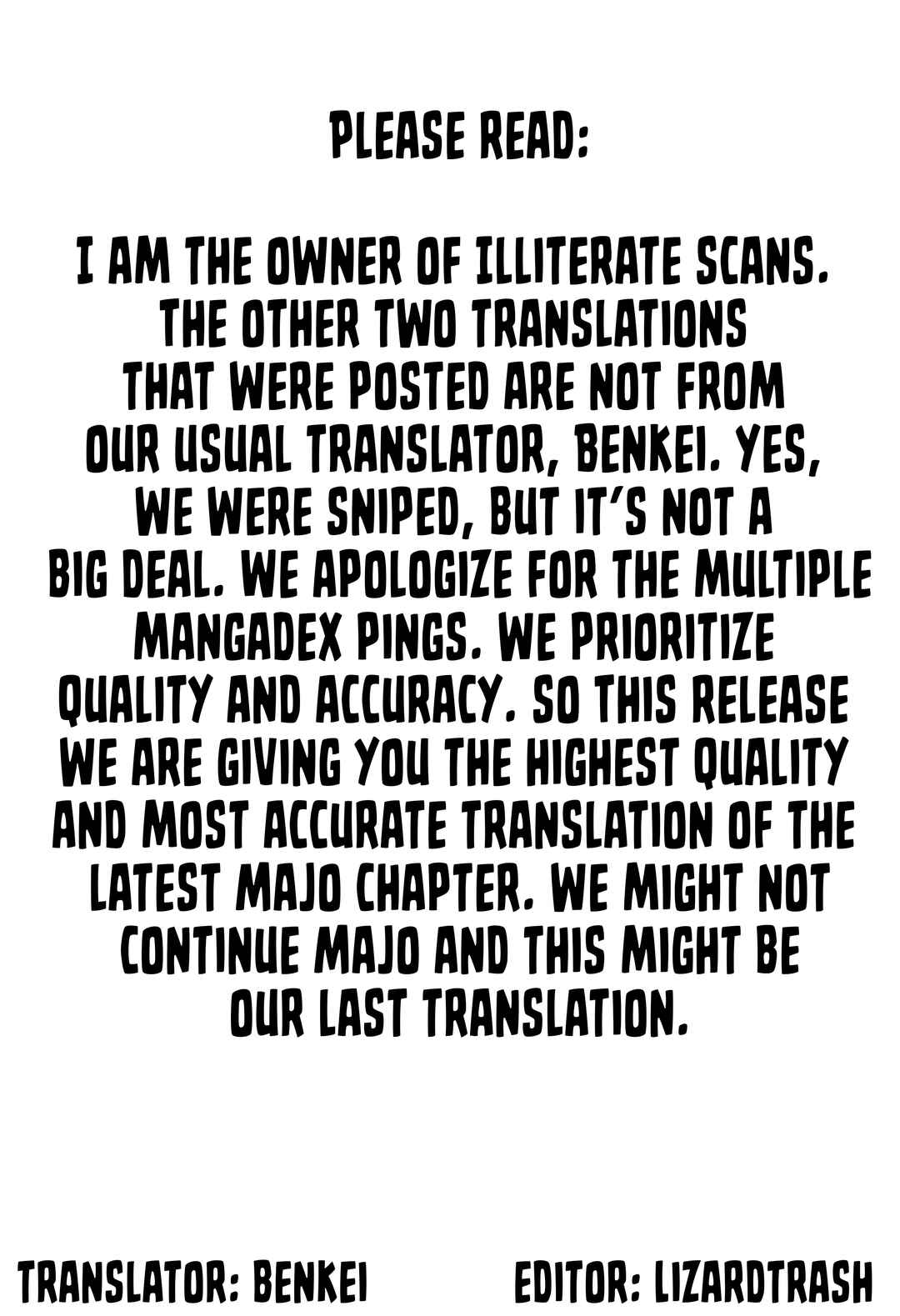 PLEASE READ:

I AM THE OWNER OF ILLITERATE SCANS. THE OTHER TWO TRANSLATIONS THAT WERE POSTED ARE NOT FROM OUR USUAL TRANSLATOR, BENKEI. YES, WE WERE SNIPED, BUT IT'S NOT A BIG DEAL. WE APOLOGIZE FOR THE MULTIPLE MANGADEX PINGS. WE PRIORITIZE QUALITY AND ACCURACY. SO THIS RELEASE WE ARE GIVING YOU THE HIGHEST QUALITY AND MOST ACCURATE TRANSLATION OF THE LATEST MAJO CHAPTER. WE MIGHT NOT CONTINUE MAJO AND THIS MIGHT BE OUR LAST TRANSLATION.

TRANSLATOR: BENKEI EDITOR: LIZARDTRASH